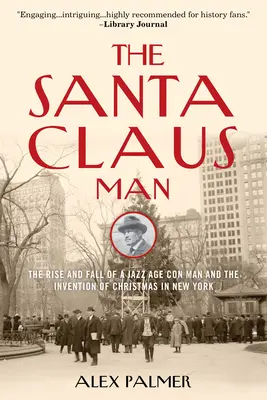 "Engaging...intriguing...highly recommended for history fans."
–Library Journal

THE SANTA CLAUS MAN

THE RISE AND FALL OF A JAZZ AGE CON MAN AND THE INVENTION OF CHRISTMAS IN NEW YORK

ALEX PALMER